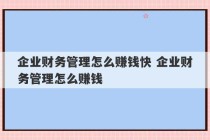 企业财务管理怎么赚钱快 企业财务管理怎么赚钱